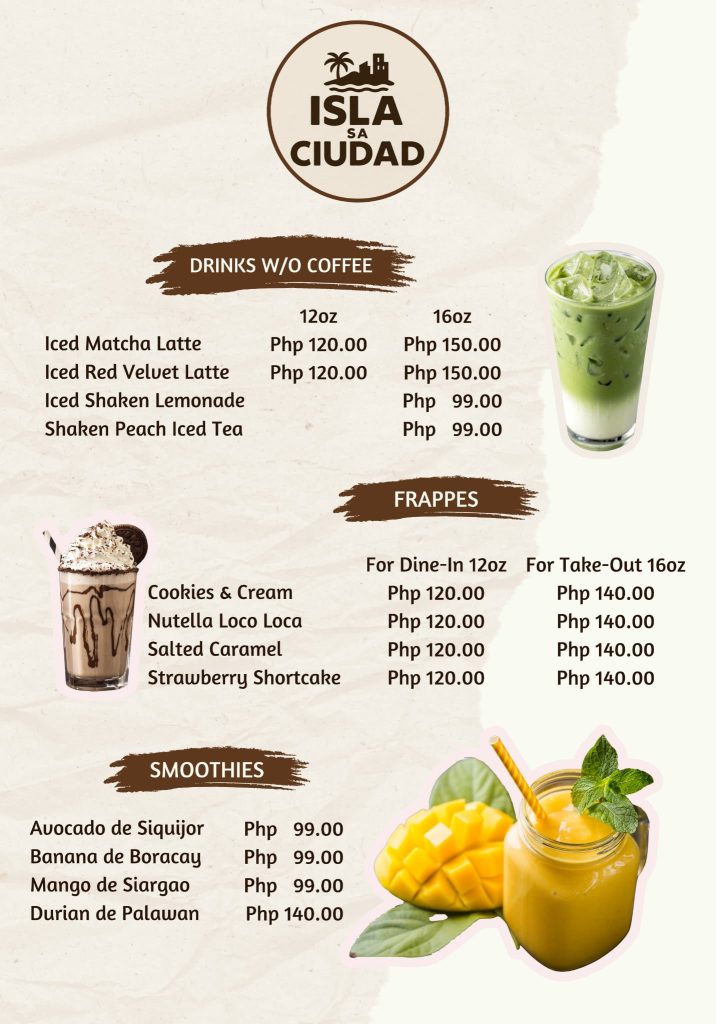 ISLA
SA
CIUDAD

DRINKS W/O COFFEE

| | 12oz | 16oz |
|---|---|---|
| Iced Matcha Latte | Php 120.00 | Php 150.00 |
| Iced Red Velvet Latte | Php 120.00 | Php 150.00 |
| Iced Shaken Lemonade | | Php 99.00 |
| Shaken Peach Iced Tea | | Php 99.00 |

FRAPPES

| | For Dine-In 12oz | For Take-Out 16oz |
|---|---|---|
| Cookies & Cream | Php 120.00 | Php 140.00 |
| Nutella Loco Loca | Php 120.00 | Php 140.00 |
| Salted Caramel | Php 120.00 | Php 140.00 |
| Strawberry Shortcake | Php 120.00 | Php 140.00 |

SMOOTHIES

| | |
|---|---|
| Avocado de Siquijor | Php 99.00 |
| Banana de Boracay | Php 99.00 |
| Mango de Siargao | Php 99.00 |
| Durian de Palawan | Php 140.00 |